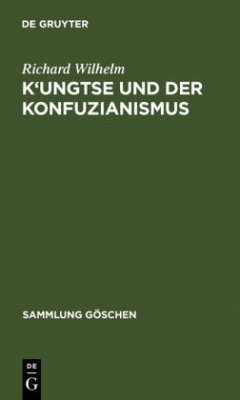 DE GRUYTER

Richard Wilhelm

K'UNGTSE UND DER KONFUZIANISMUS

SAMMLUNG GÖSCHEN

DE G